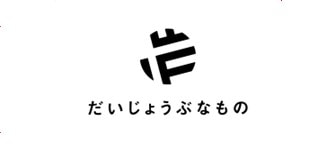 だいじょうぶなもの